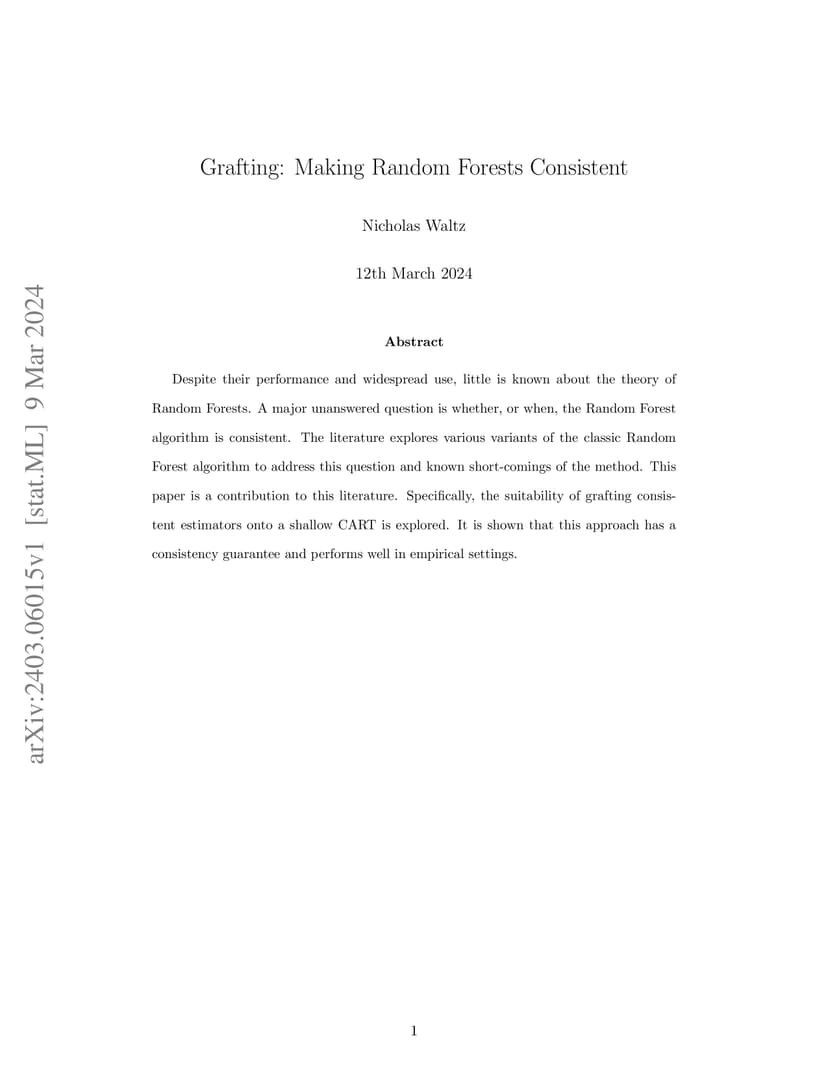 arXiv:2403.06015v1 [stat.ML] 9 Mar 2024

Grafting: Making Random Forests Consistent

Nicholas Waltz

12th March 2024

Abstract

Despite their performance and widespread use, little is known about the theory of Random Forests. A major unanswered question is whether, or when, the Random Forest algorithm is consistent. The literature explores various variants of the classic Random Forest algorithm to address this question and known short-comings of the method. This paper is a contribution to this literature. Specifically, the suitability of grafting consistent estimators onto a shallow CART is explored. It is shown that this approach has a consistency guarantee and performs well in empirical settings.

1